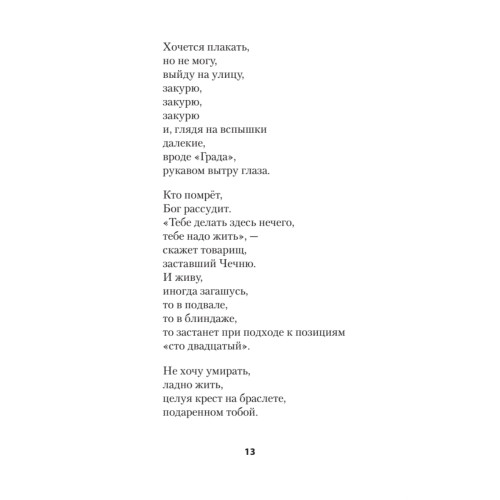 Хочется плакать,
но не могу,
выйду на улицу,
закурю,
закурю,
закурю
и, глядя на вспышки
далекие,
вроде «Града»,
рукавом вытру глаза.

Кто помрёт,
Бог рассудит.
«Тебе делать здесь нечего,
тебе надо жить», —
скажет товарищ,
заставший Чечню.
И живу,
иногда загашусь,
то в подвале,
то в блиндаже,
то застанет при подходе к позициям
«сто двадцатый».

Не хочу умирать,
ладно жить,
целуя крест на браслете,
подаренном тобой.

13